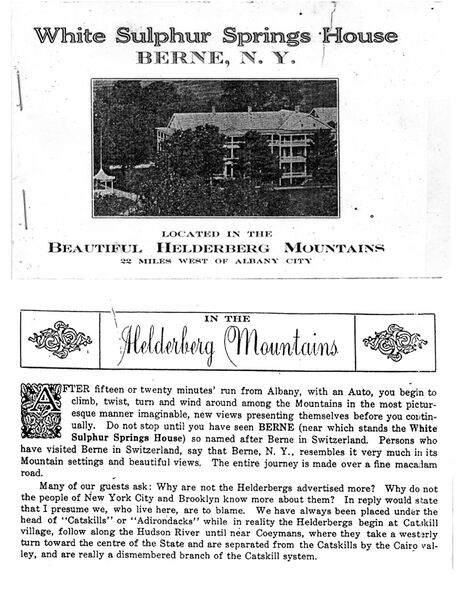 White Sulphur Springs House
BERNE, N. Y.

LOCATED IN THE
BEAUTIFUL HELDERBERG MOUNTAINS
22 MILES WEST OF ALBANY CITY

IN THE
Helderberg Mountains

AFTER fifteen or twenty minutes' run from Albany, with an Auto, you begin to climb, twist, turn and wind around among the Mountains in the most picturesque manner imaginable, new views presenting themselves before you continually. Do not stop until you have seen BERNE (near which stands the White Sulphur Springs House) so named after Berne in Switzerland. Persons who have visited Berne in Switzerland, say that Berne, N. Y., resembles it very much in its Mountain settings and beautiful views. The entire journey is made over a fine macadam road.

Many of our guests ask: Why are not the Helderbergs advertised more? Why do not the people of New York City and Brooklyn know more about them? In reply would state that I presume we, who live here, are to blame. We have always been placed under the head of "Catskills" or "Adirondacks" while in reality the Helderbergs begin at Catskill village, follow along the Hudson River until near Coeymans, where they take a westerly turn toward the centre of the State and are separated from the Catskills by the Cairo valley, and are really a dismembered branch of the Catskill system.